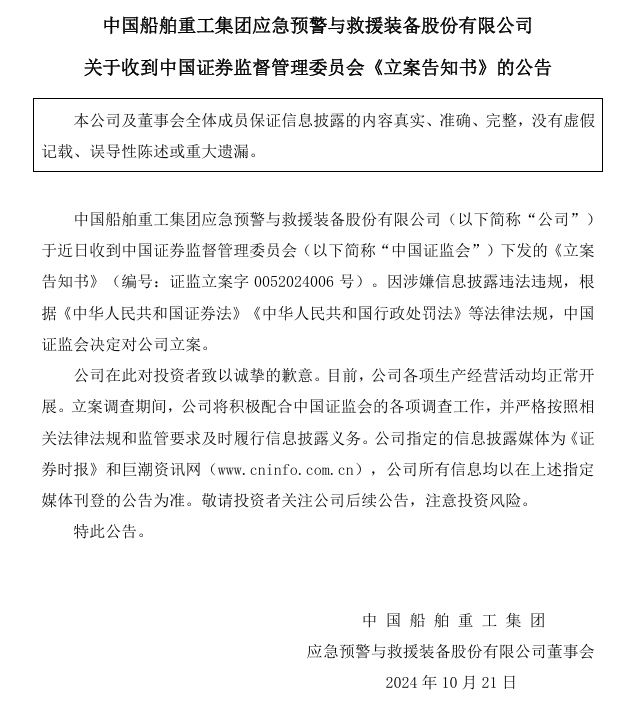 中国船舶重工集团应急预警与救援装备股份有限公司

关于收到中国证券监督管理委员会《立案告知书》的公告

本公司及董事会全体成员保证信息披露的内容真实、准确、完整，没有虚假记载、误导性陈述或重大遗漏。

中国船舶重工集团应急预警与救援装备股份有限公司（以下简称“公司”）于近日收到中国证券监督管理委员会（以下简称“中国证监会”）下发的《立案告知书》（编号：证监立案字 0052024006 号）。因涉嫌信息披露违法违规，根据《中华人民共和国证券法》《中华人民共和国行政处罚法》等法律法规，中国证监会决定对公司立案。

公司在此对投资者致以诚挚的歉意。目前，公司各项生产经营活动均正常开展。立案调查期间，公司将积极配合中国证监会的各项调查工作，并严格按照相关法律法规和监管要求及时履行信息披露义务。公司指定的信息披露媒体为《证券时报》和巨潮资讯网（www.cninfo.com.cn），公司所有信息均以在上述指定媒体刊登的公告为准。敬请投资者关注公司后续公告，注意投资风险。

特此公告。

中国船舶重工集团

应急预警与救援装备股份有限公司董事会

2024 年 10 月 21 日